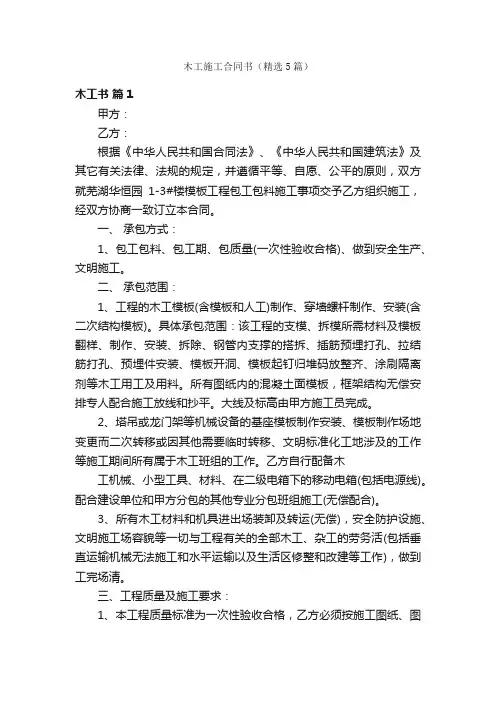 木工施工合同书（精选5篇）

木工书 篇1

甲方：

乙方：

根据《中华人民共和国合同法》、《中华人民共和国建筑法》及其它有关法律、法规的规定，并遵循平等、自愿、公平的原则，双方就芜湖华恒园 1-3#楼模板工程包工包料施工事项交予乙方组织施工，经双方协商一致订立本合同。

一、承包方式：

1、包工包料、包工期、包质量(一次性验收合格)、做到安全生产、文明施工。

二、承包范围：

1、工程的木工模板(含模板和人工)制作、穿墙螺杆制作、安装(含二次结构模板)。具体承包范围：该工程的支模、拆模所需材料及模板翻样、制作、安装、拆除、钢管内支撑的搭拆、插筋预埋打孔、拉结筋打孔、预埋件安装、模板开洞、模板起钉归堆码放整齐、涂刷隔离剂等木工用工及用料。所有图纸内的混凝土面模板，框架结构无偿安排专人配合施工放线和抄平。大线及标高由甲方施工员完成。

2、塔吊或龙门架等机械设备的基座模板制作安装、模板制作场地变更而二次转移或因其他需要临时转移、文明标准化工地涉及的工作等施工期间所有属于木工班组的工作。乙方自行配备木

工机械、小型工具、材料、在二级电箱下的移动电箱(包括电源线)。配合建设单位和甲方分包的其他专业分包班组施工(无偿配合)。

3、所有木工材料和机具进出场装卸及转运(无偿)，安全防护设施、文明施工场容貌等一切与工程有关的全部木工、杂工的劳务活(包括垂直运输机械无法施工和水平运输以及生活区修整和改建等工作)，做到工完场清。

三、工程质量及施工要求：

1、本工程质量标准为一次性验收合格，乙方必须按施工图纸、图